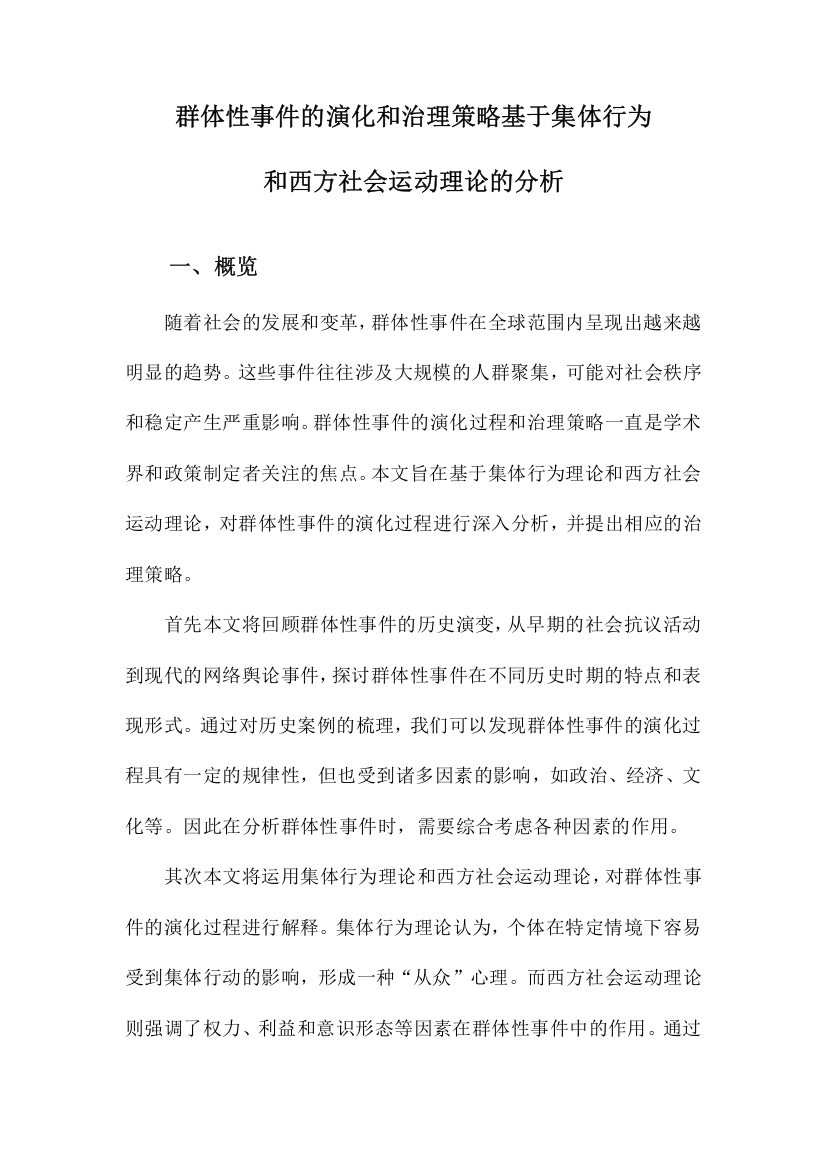 群体性事件的演化和治理策略基于集体行为和西方社会运动理论的分析

一、概览

随着社会的发展和变革，群体性事件在全球范围内呈现出越来越明显的趋势。这些事件往往涉及大规模的人群聚集，可能对社会秩序和稳定产生严重影响。群体性事件的演化过程和治理策略一直是学术界和政策制定者关注的焦点。本文旨在基于集体行为理论和西方社会运动理论，对群体性事件的演化过程进行深入分析，并提出相应的治理策略。

首先本文将回顾群体性事件的历史演变，从早期的社会抗议活动到现代的网络舆论事件，探讨群体性事件在不同历史时期的特点和表现形式。通过对历史案例的梳理，我们可以发现群体性事件的演化过程具有一定的规律性，但也受到诸多因素的影响，如政治、经济、文化等。因此在分析群体性事件时，需要综合考虑各种因素的作用。

其次本文将运用集体行为理论和西方社会运动理论，对群体性事件的演化过程进行解释。集体行为理论认为，个体在特定情境下容易受到集体行动的影响，形成一种“从众”心理。而西方社会运动理论则强调了权力、利益和意识形态等因素在群体性事件中的作用。通过